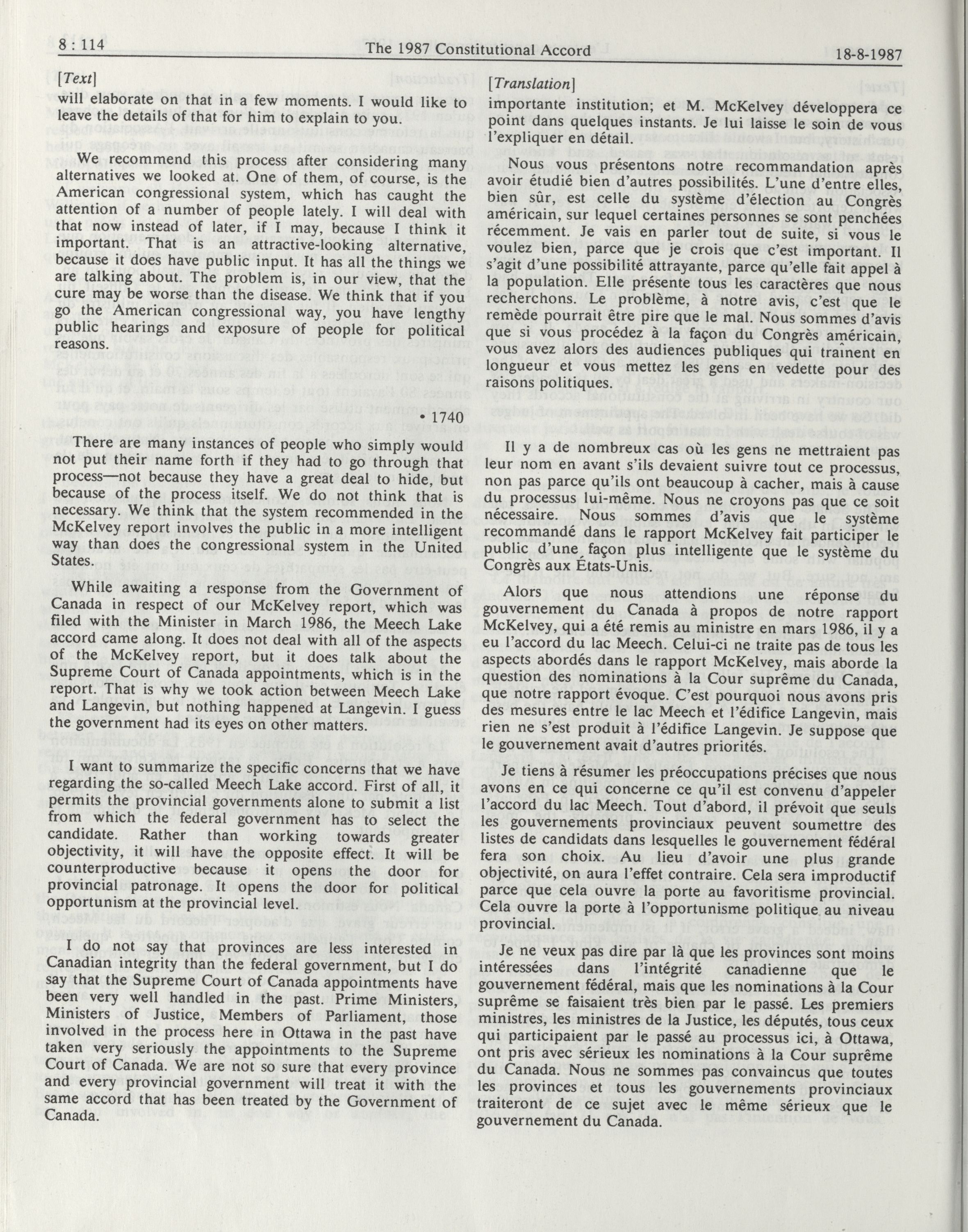 8 : 114 The 1987 Constitutional Accord 18-8-1987

[Text]

will elaborate on that in a few moments. I would like to leave the details of that for him to explain to you.

We recommend this process after considering many alternatives we looked at. One of them, of course, is the American congressional system, which has caught the attention of a number of people lately. I will deal with that now instead of later, if I may, because I think it important. That is an attractive-looking alternative, because it does have public input. It has all the things we are talking about. The problem is, in our view, that the cure may be worse than the disease. We think that if you go the American congressional way, you have lengthy public hearings and exposure of people for political reasons.

• 1740

There are many instances of people who simply would not put their name forth if they had to go through that process—not because they have a great deal to hide, but because of the process itself. We do not think that is necessary. We think that the system recommended in the McKelvey report involves the public in a more intelligent way than does the congressional system in the United States.

While awaiting a response from the Government of Canada in respect of our McKelvey report, which was filed with the Minister in March 1986, the Meech Lake accord came along. It does not deal with all of the aspects of the McKelvey report, but it does talk about the Supreme Court of Canada appointments, which is in the report. That is why we took action between Meech Lake and Langevin, but nothing happened at Langevin. I guess the government had its eyes on other matters.

I want to summarize the specific concerns that we have regarding the so-called Meech Lake accord. First of all, it permits the provincial governments alone to submit a list from which the federal government has to select the candidate. Rather than working towards greater objectivity, it will have the opposite effect. It will be counterproductive because it opens the door for provincial patronage. It opens the door for political opportunism at the provincial level.

I do not say that provinces are less interested in Canadian integrity than the federal government, but I do say that the Supreme Court of Canada appointments have been very well handled in the past. Prime Ministers, Ministers of Justice, Members of Parliament, those involved in the process here in Ottawa in the past have taken very seriously the appointments to the Supreme Court of Canada. We are not so sure that every province and every provincial government will treat it with the same accord that has been treated by the Government of Canada.

[Translation]

importante institution; et M. McKelvey développera ce point dans quelques instants. Je lui laisse le soin de vous l'expliquer en détail.

Nous vous présentons notre recommandation après avoir étudié bien d'autres possibilités. L'une d'entre elles, bien sûr, est celle du système d'élection au Congrès américain, sur lequel certaines personnes se sont penchées récemment. Je vais en parler tout de suite, si vous le voulez bien, parce que je crois que c'est important. Il s'agit d'une possibilité attrayante, parce qu'elle fait appel à la population. Elle présente tous les caractères que nous recherchons. Le problème, à notre avis, c'est que le remède pourrait être pire que le mal. Nous sommes d'avis que si vous procédez à la façon du Congrès américain, vous avez alors des audiences publiques qui traînent en longueur et vous mettez les gens en vedette pour des raisons politiques.

Il y a de nombreux cas où les gens ne mettraient pas leur nom en avant s'ils devaient suivre tout ce processus, non pas parce qu'ils ont beaucoup à cacher, mais à cause du processus lui-même. Nous ne croyons pas que ce soit nécessaire. Nous sommes d'avis que le système recommandé dans le rapport McKelvey fait participer le public d'une façon plus intelligente que le système du Congrès aux États-Unis.

Alors que nous attendions une réponse du gouvernement du Canada à propos de notre rapport McKelvey, qui a été remis au ministre en mars 1986, il y a eu l'accord du lac Meech. Celui-ci ne traite pas de tous les aspects abordés dans le rapport McKelvey, mais aborde la question des nominations à la Cour suprême du Canada, que notre rapport évoque. C'est pourquoi nous avons pris des mesures entre le lac Meech et l'édifice Langevin, mais rien ne s'est produit à l'édifice Langevin. Je suppose que le gouvernement avait d'autres priorités.

Je tiens à résumer les préoccupations précises que nous avons en ce qui concerne ce qu'il est convenu d'appeler l'accord du lac Meech. Tout d'abord, il prévoit que seuls les gouvernements provinciaux peuvent soumettre des listes de candidats dans lesquelles le gouvernement fédéral fera son choix. Au lieu d'avoir une plus grande objectivité, on aura l'effet contraire. Cela sera improductif parce que cela ouvre la porte au favoritisme provincial. Cela ouvre la porte à l'opportunisme politique au niveau provincial.

Je ne veux pas dire par là que les provinces sont moins intéressées dans l'intégrité canadienne que le gouvernement fédéral, mais que les nominations à la Cour suprême se faisaient très bien par le passé. Les premiers ministres, les ministres de la Justice, les députés, tous ceux qui participaient par le passé au processus ici, à Ottawa, ont pris avec sérieux les nominations à la Cour suprême du Canada. Nous ne sommes pas convaincus que toutes les provinces et tous les gouvernements provinciaux traiteront de ce sujet avec le même sérieux que le gouvernement du Canada.